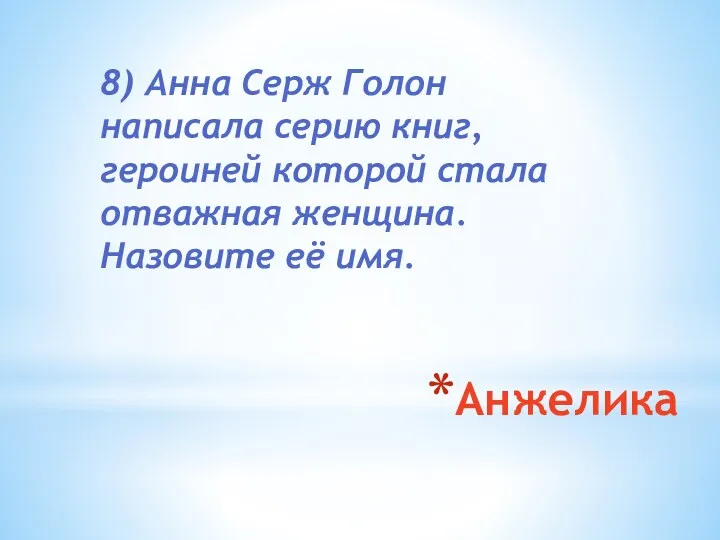 8) Анна Серж Голон написала серию книг, героиней которой стала отважная женщина. Назовите её имя.

*Анжелика